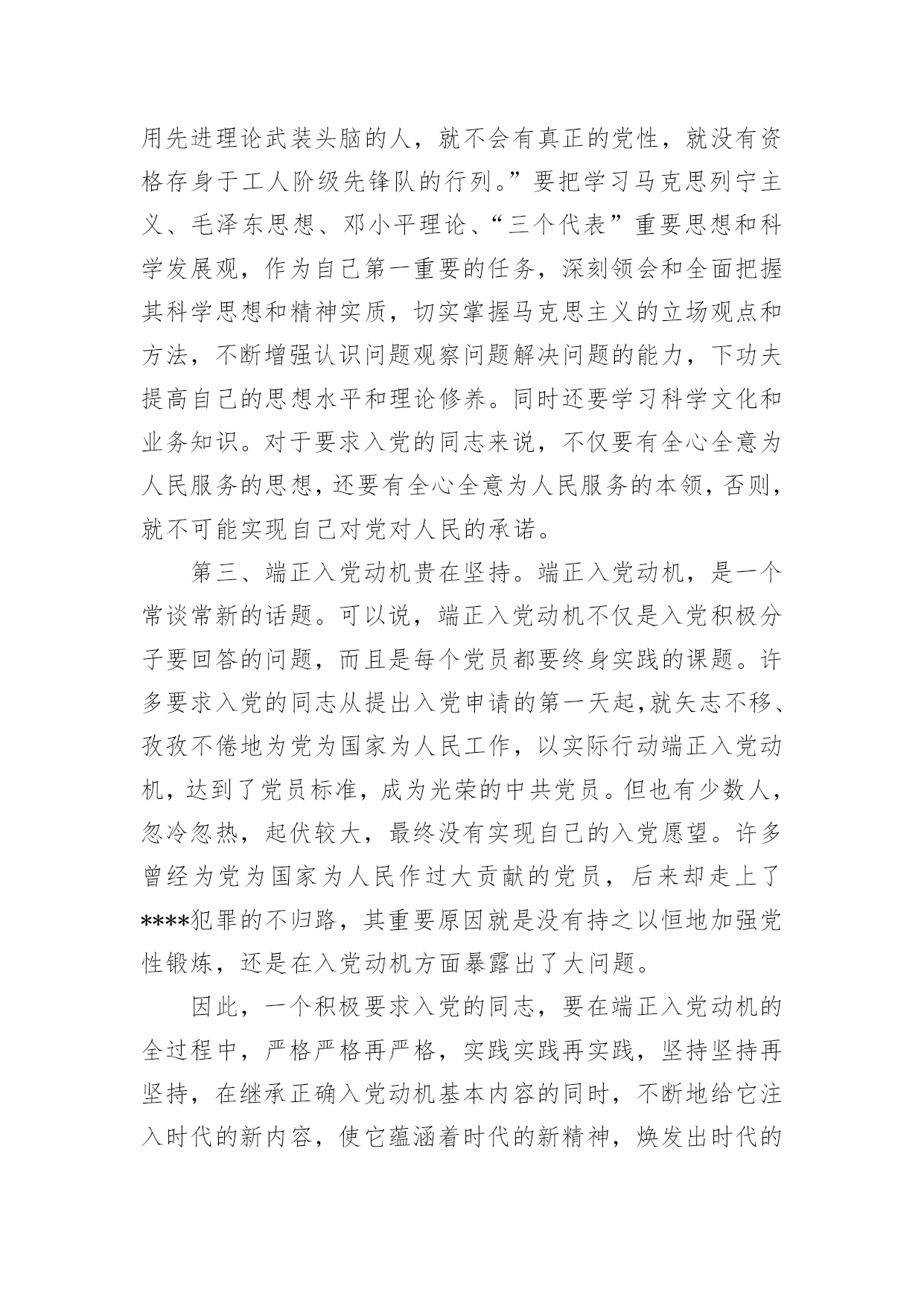 用先进理论武装头脑的人，就不会有真正的党性，就没有资格存身于工人阶级先锋队的行列。”要把学习马克思列宁主义、毛泽东思想、邓小平理论、“三个代表”重要思想和科学发展观，作为自己第一重要的任务，深刻领会和全面把握其科学思想和精神实质，切实掌握马克思主义的立场观点和方法，不断增强认识问题观察问题解决问题的能力，下功夫提高自己的思想水平和理论修养。同时还要学习科学文化和业务知识。对于要求入党的同志来说，不仅要有全心全意为人民服务的思想，还要有全心全意为人民服务的本领，否则，就不可能实现自己对党对人民的承诺。

第三、端正入党动机贵在坚持。端正入党动机，是一个常谈常新的话题。可以说，端正入党动机不仅是入党积极分子要回答的问题，而且是每个党员都要终身实践的课题。许多要求入党的同志从提出入党申请的第一天起，就矢志不移、孜孜不倦地为党为国家为人民工作，以实际行动端正入党动机，达到了党员标准，成为光荣的中共党员。但也有少数人，忽冷忽热，起伏较大，最终没有实现自己的入党愿望。许多曾经为党为国家为人民作过大贡献的党员，后来却走上了****犯罪的不归路，其重要原因就是没有持之以恒地加强党性锻炼，还是在入党动机方面暴露出了大问题。

因此，一个积极要求入党的同志，要在端正入党动机的全过程中，严格严格再严格，实践实践再实践，坚持坚持再坚持，在继承正确入党动机基本内容的同时，不断地给它注入时代的新内容，使它蕴涵着时代的新精神，焕发出时代的